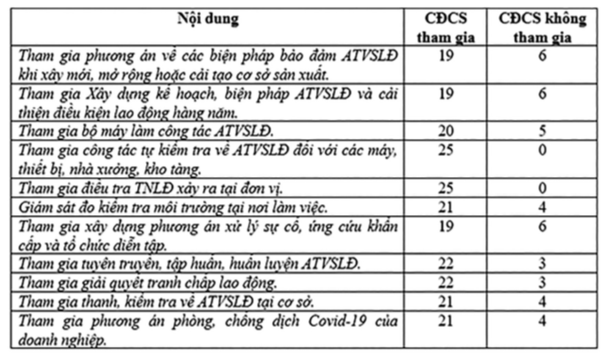 | Nội dung | CĐCS tham gia | CĐCS không tham gia |
|---|---|---|
| Tham gia phương án về các biện pháp bảo đảm ATVSLĐ khi xây mới, mở rộng hoặc cải tạo cơ sở sản xuất. | 19 | 6 |
| Tham gia Xây dựng kế hoạch, biện pháp ATVSLĐ và cải thiện điều kiện lao động hàng năm. | 19 | 6 |
| Tham gia bộ máy làm công tác ATVSLĐ. | 20 | 5 |
| Tham gia công tác tự kiểm tra về ATVSLĐ đối với các máy, thiết bị, nhà xưởng, kho tàng. | 25 | 0 |
| Tham gia điều tra TNLĐ xảy ra tại đơn vị. | 25 | 0 |
| Giám sát đo kiểm tra môi trường tại nơi làm việc. | 21 | 4 |
| Tham gia xây dựng phương án xử lý sự cố, ứng cứu khẩn cấp và tổ chức diễn tập. | 19 | 6 |
| Tham gia tuyên truyền, tập huấn, huấn luyện ATVSLĐ. | 22 | 3 |
| Tham gia giải quyết tranh chấp lao động. | 22 | 3 |
| Tham gia thanh, kiểm tra về ATVSLĐ tại cơ sở. | 21 | 4 |
| Tham gia phương án phòng, chống dịch Covid-19 của doanh nghiệp. | 21 | 4 |